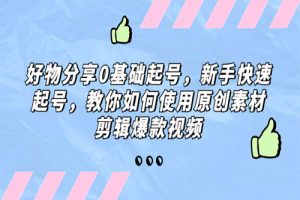 好物分享0基础起号，新手快速起号，教你如何使用原创素材剪辑爆款视频